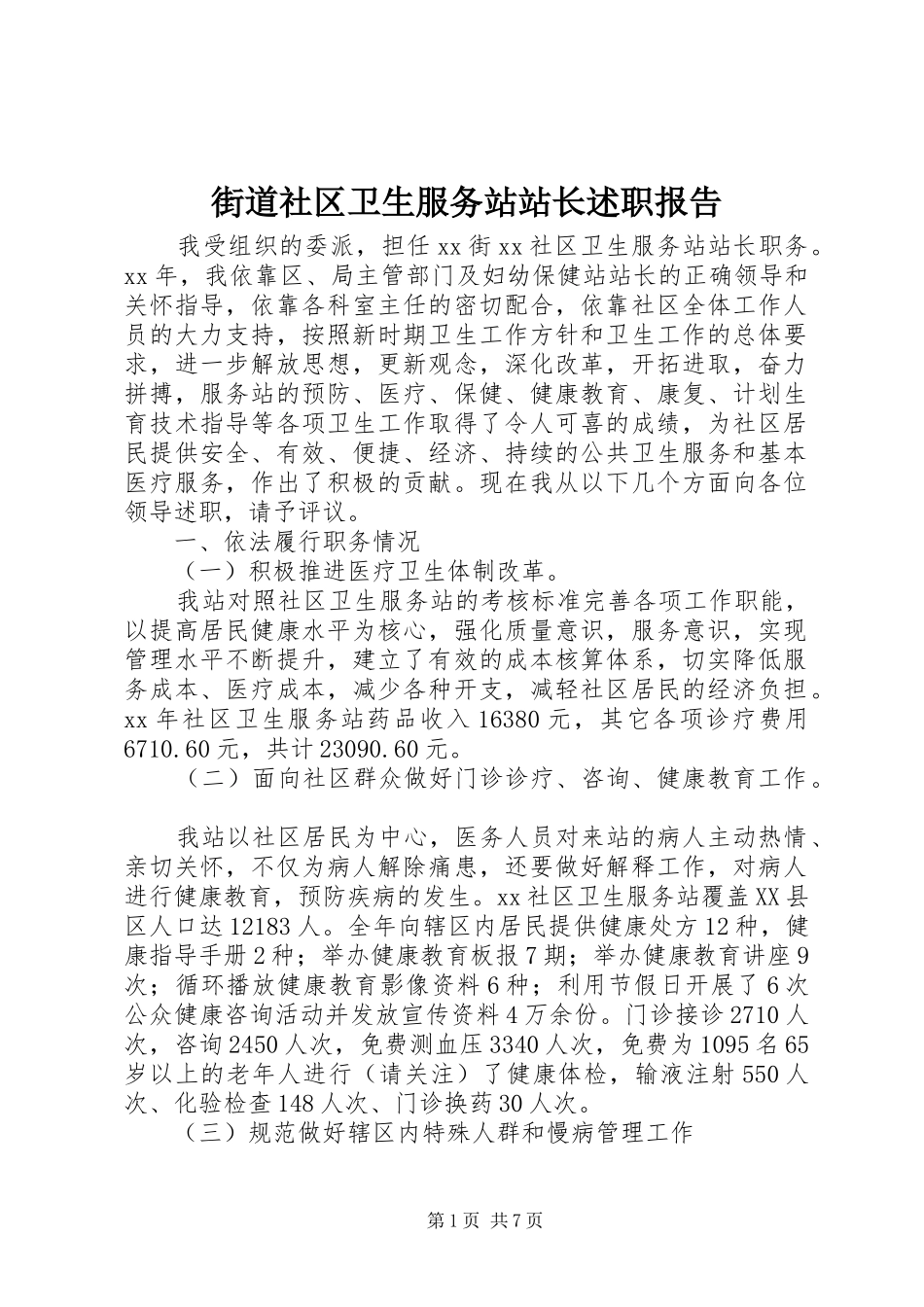 街道社区卫生服务站站长述职报告

我受组织的委派，担任xx街xx社区卫生服务站站长职务。xx年，我依靠区、局主管部门及妇幼保健站站长的正确领导和关怀指导，依靠各科室主任的密切配合，依靠社区全体工作人员的大力支持，按照新时期卫生工作方针和卫生工作的总体要求，进一步解放思想，更新观念，深化改革，开拓进取，奋力拼搏，服务站的预防、医疗、保健、健康教育、康复、计划生育技术指导等各项卫生工作取得了令人可喜的成绩，为社区居民提供安全、有效、便捷、经济、持续的公共卫生服务和基本医疗服务，作出了积极的贡献。现在我从以下几个方面向各位领导述职，请予评议。

一、依法履行职务情况

（一）积极推进医疗卫生体制改革。

我站对照社区卫生服务站的考核标准完善各项工作职能，以提高居民健康水平为核心，强化质量意识，服务意识，实现管理水平不断提升，建立了有效的成本核算体系，切实降低服务成本、医疗成本，减少各种开支，减轻社区居民的经济负担。xx年社区卫生服务站药品收入16380元，其它各项诊疗费用6710.60元，共计23090.60元。

（二）面向社区群众做好门诊诊疗、咨询、健康教育工作。

我站以社区居民为中心，医务人员对来站的病人主动热情、亲切关怀，不仅为病人解除痛患，还要做好解释工作，对病人进行健康教育，预防疾病的发生。xx社区卫生服务站覆盖XX县区人口达12183人。全年向辖区内居民提供健康处方12种，健康指导手册2种；举办健康教育板报7期；举办健康教育讲座9次；循环播放健康教育影像资料6种；利用节假日开展了6次公众健康咨询活动并发放宣传资料4万余份。门诊接诊2710人次，咨询2450人次，免费测血压3340人次，免费为1095名65岁以上的老年人进行（请关注）了健康体检，输液注射550人次、化验检查148人次、门诊换药30人次。

（三）规范做好辖区内特殊人群和慢病管理工作

第1页 共7页